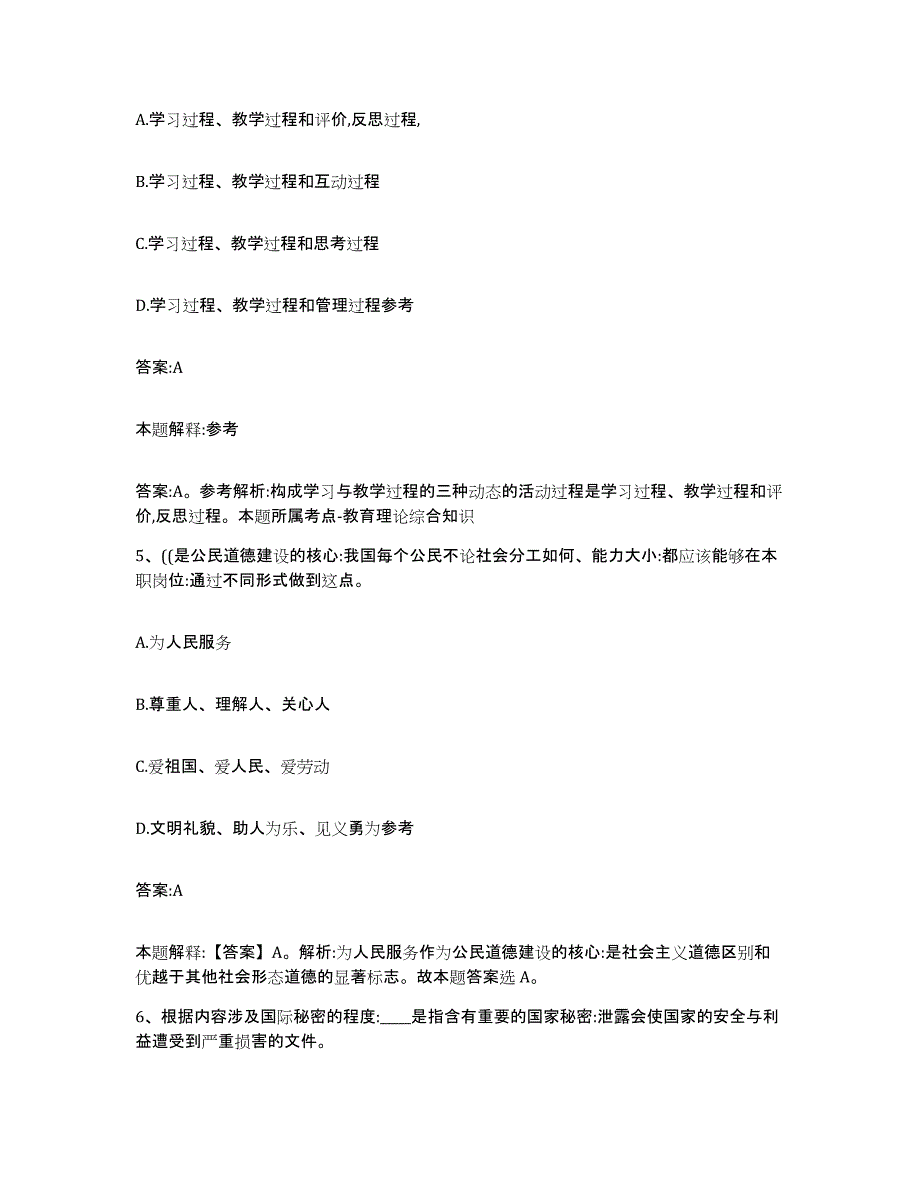 A.学习过程、教学过程和评价,反思过程,

B.学习过程、教学过程和互动过程

C.学习过程、教学过程和思考过程

D.学习过程、教学过程和管理过程参考

答案:A

本题解释:参考

答案:A。参考解析:构成学习与教学过程的三种动态的活动过程是学习过程、教学过程和评价,反思过程。本题所属考点-教育理论综合知识

5、((是公民道德建设的核心:我国每个公民不论社会分工如何、能力大小:都应该能够在本职岗位:通过不同形式做到这点。

A.为人民服务

B.尊重人、理解人、关心人

C.爱祖国、爱人民、爱劳动

D.文明礼貌、助人为乐、见义勇为参考

答案:A

本题解释:【答案】A。解析:为人民服务作为公民道德建设的核心:是社会主义道德区别和优越于其他社会形态道德的显著标志。故本题答案选 A。

6、根据内容涉及国际秘密的程度:____是指含有重要的国家秘密:泄露会使国家的安全与利益遭受到严重损害的文件。